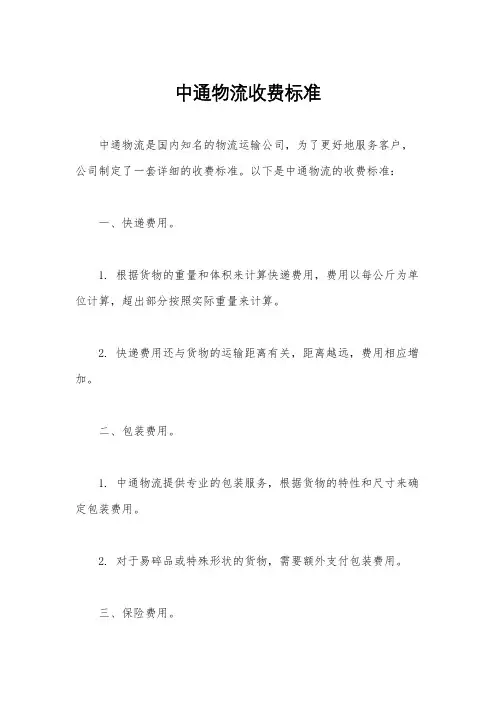 中通物流收费标准

中通物流是国内知名的物流运输公司，为了更好地服务客户，公司制定了一套详细的收费标准。以下是中通物流的收费标准：

一、快递费用。

1. 根据货物的重量和体积来计算快递费用，费用以每公斤为单位计算，超出部分按照实际重量来计算。

2. 快递费用还与货物的运输距离有关，距离越远，费用相应增加。

二、包装费用。

1. 中通物流提供专业的包装服务，根据货物的特性和尺寸来确定包装费用。

2. 对于易碎品或特殊形状的货物，需要额外支付包装费用。

三、保险费用。